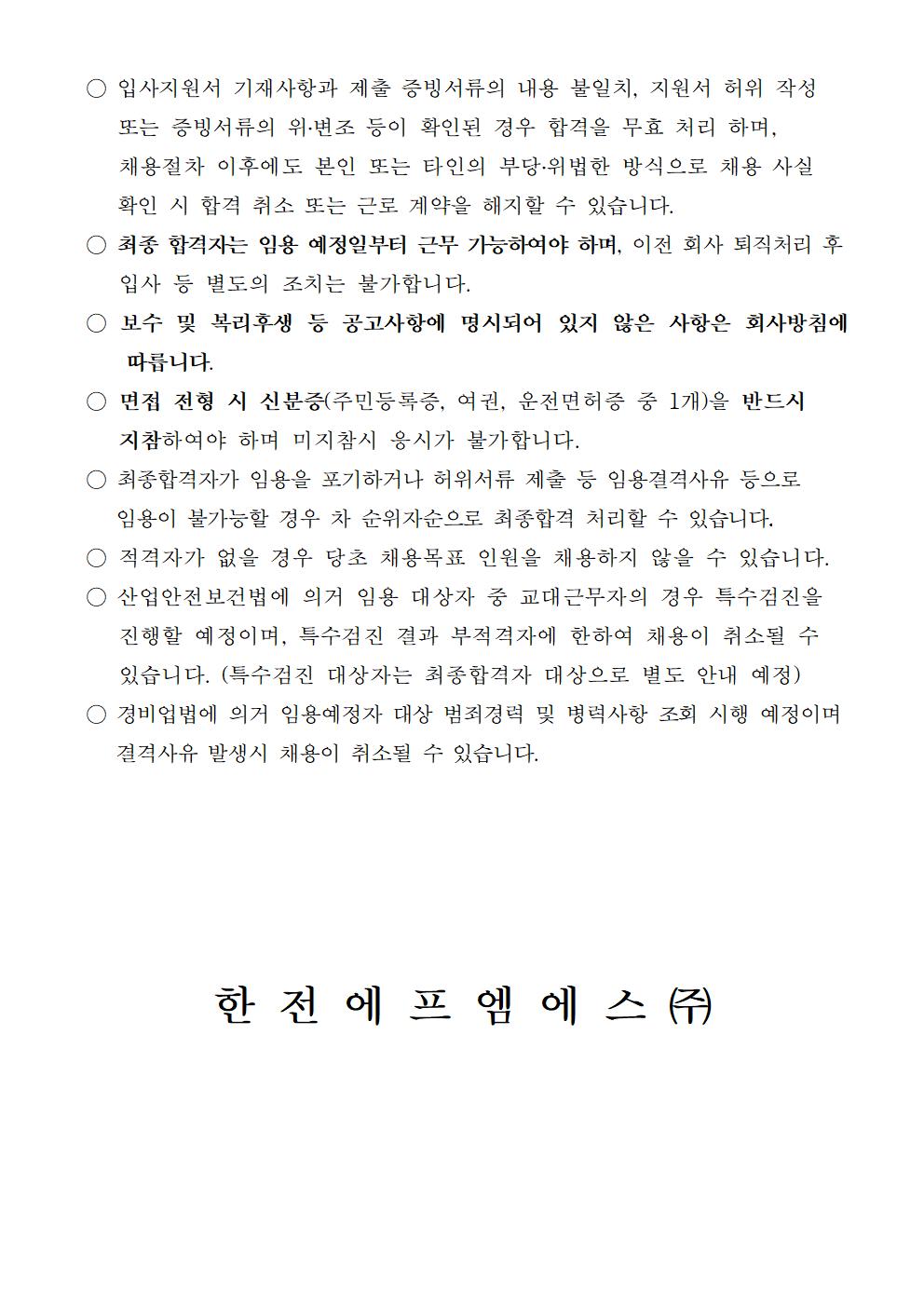 ○ 입사지원서 기재사항과 제출 증빙서류의 내용 불일치, 지원서 허위 작성 또는 증빙서류의 위·변조 등이 확인된 경우 합격을 무효 처리 하며, 채용절차 이후에도 본인 또는 타인의 부당·위법한 방식으로 채용 사실 확인 시 합격 취소 또는 근로 계약을 해지할 수 있습니다.

○ 최종 합격자는 임용 예정일부터 근무 가능하여야 하며, 이전 회사 퇴직처리 후 입사 등 별도의 조치는 불가합니다.

○ 보수 및 복리후생 등 공고사항에 명시되어 있지 않은 사항은 회사방침에 따릅니다.

○ 면접 전형 시 신분증(주민등록증, 여권, 운전면허증 중 1개)을 반드시 지참하여야 하며 미지참시 응시가 불가합니다.

○ 최종합격자가 임용을 포기하거나 허위서류 제출 등 임용결격사유 등으로 임용이 불가능할 경우 차 순위자순으로 최종합격 처리할 수 있습니다.

○ 적격자가 없을 경우 당초 채용목표 인원을 채용하지 않을 수 있습니다.

○ 산업안전보건법에 의거 임용 대상자 중 교대근무자의 경우 특수검진을 진행할 예정이며, 특수검진 결과 부적격자에 한하여 채용이 취소될 수 있습니다. (특수검진 대상자는 최종합격자 대상으로 별도 안내 예정)

○ 경비업법에 의거 임용예정자 대상 범죄경력 및 병력사항 조회 시행 예정이며 결격사유 발생시 채용이 취소될 수 있습니다.

한 전 에 프 엠 에 스 ㈜